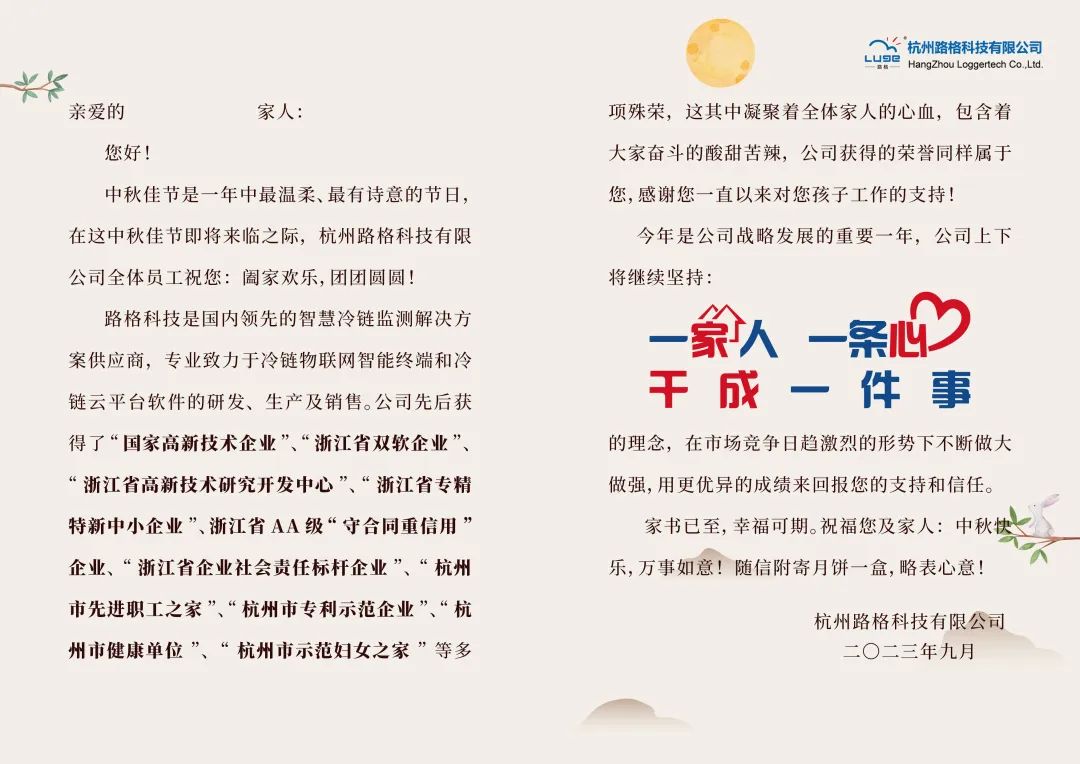 Luge 路格 杭州路格科技有限公司
HangZhou Loggertech Co.,Ltd.

亲爱的 家人：

您好！

中秋佳节是一年中最温柔、最有诗意的节日，在这中秋佳节即将来临之际，杭州路格科技有限公司全体员工祝您：阖家欢乐，团团圆圆！

路格科技是国内领先的智慧冷链监测解决方案供应商，专业致力于冷链物联网智能终端和冷链云平台软件的研发、生产及销售。公司先后获得了“国家高新技术企业”、“浙江省双软企业”、“浙江省高新技术研究开发中心”、“浙江省专精特新中小企业”、浙江省AA级“守合同重信用”企业、“浙江省企业社会责任标杆企业”、“杭州市先进职工之家”、“杭州市专利示范企业”、“杭州市健康单位”、“杭州市示范妇女之家”等多项殊荣，这其中凝聚着全体家人的心血，包含着大家奋斗的酸甜苦辣，公司获得的荣誉同样属于您，感谢您一直以来对您孩子工作的支持！

今年是公司战略发展的重要一年，公司上下将继续坚持：

一家人 一条心
干成一件事

的理念，在市场竞争日趋激烈的形势下不断做大做强，用更优异的成绩来回报您的支持和信任。

家书已至，幸福可期。祝福您及家人：中秋快乐，万事如意！随信附寄月饼一盒，略表心意！

杭州路格科技有限公司
二〇二三年九月